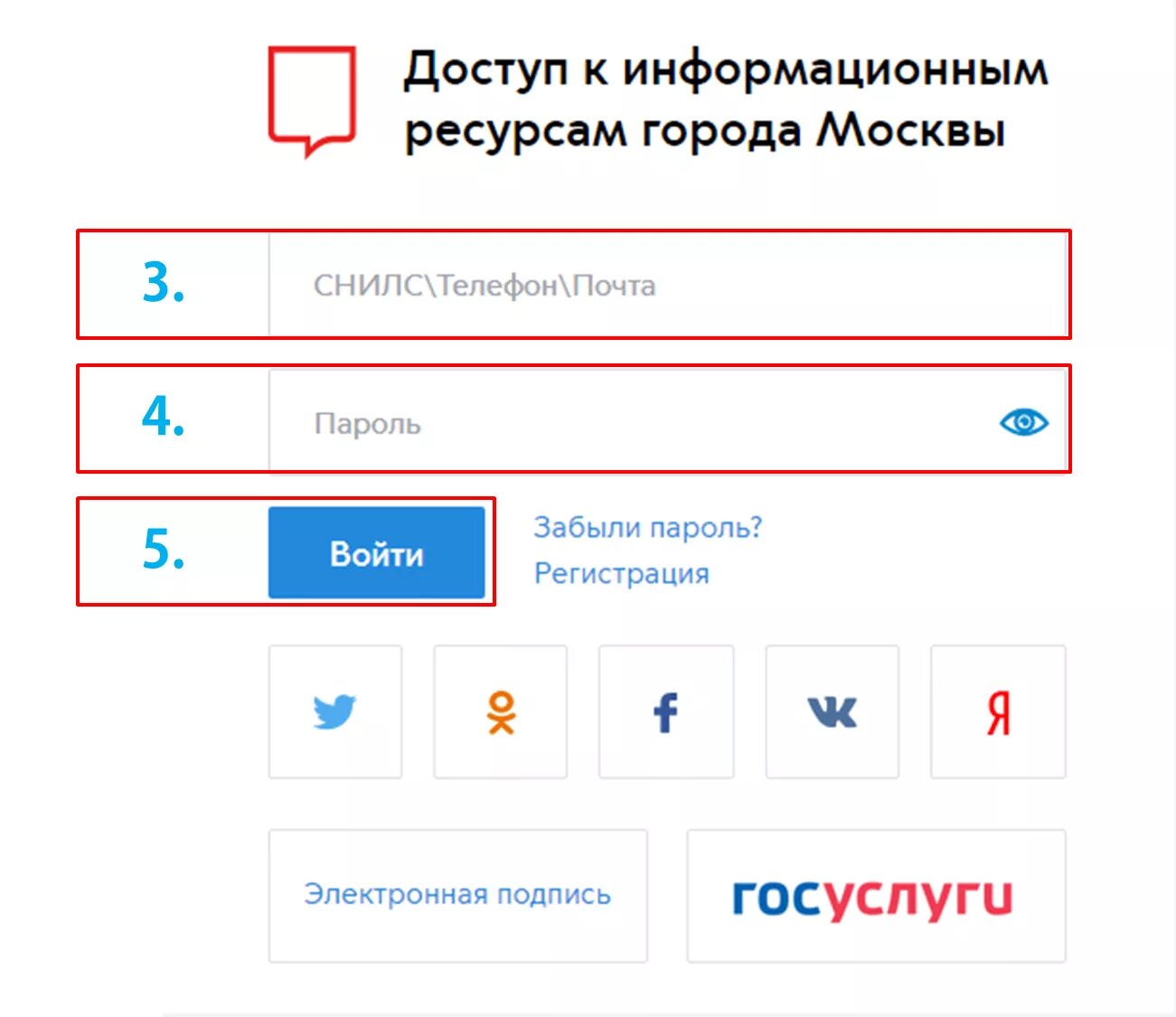 Доступ к информационным ресурсам города Москвы

3.
СНИЛС\Телефон\Почта

4.
Пароль

5.
Войти

Забыли пароль?
Регистрация

Я

Электронная подпись

госуслуги